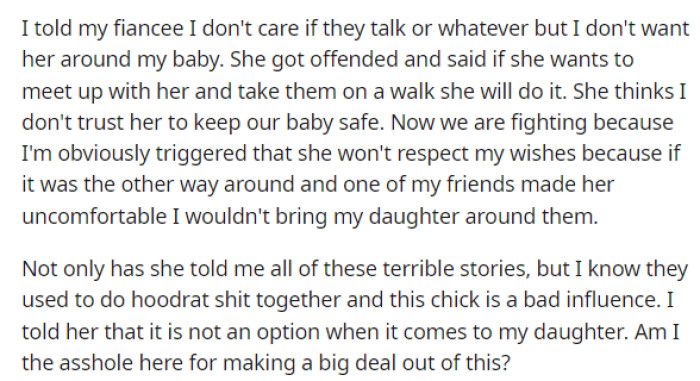 I told my fiancee I don't care if they talk or whatever but I don't want her around my baby. She got offended and said if she wants to meet up with her and take them on a walk she will do it. She thinks I don't trust her to keep our baby safe. Now we are fighting because I'm obviously triggered that she won't respect my wishes because if it was the other way around and one of my friends made her uncomfortable I wouldn't bring my daughter around them.

Not only has she told me all of these terrible stories, but I know they used to do hoodrat shit together and this chick is a bad influence. I told her that it is not an option when it comes to my daughter. Am I the asshole here for making a big deal out of this?